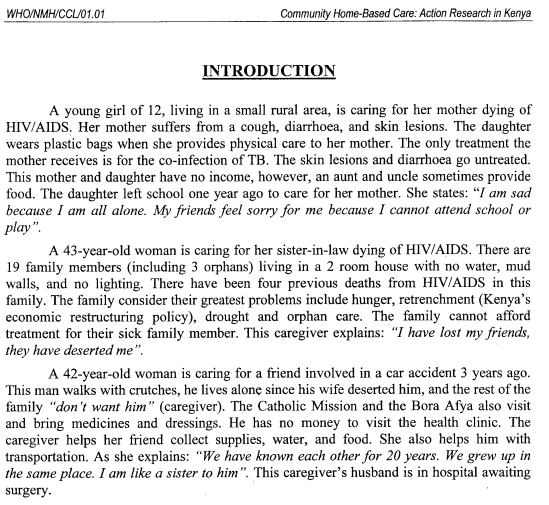 WHO/NMH/CCL/01.01

Community Home-Based Care: Action Research in Kenya

INTRODUCTION

A young girl of 12, living in a small rural area, is caring for her mother dying of HIV/AIDS. Her mother suffers from a cough, diarrhoea, and skin lesions. The daughter wears plastic bags when she provides physical care to her mother. The only treatment the mother receives is for the co-infection of TB. The skin lesions and diarrhoea go untreated. This mother and daughter have no income, however, an aunt and uncle sometimes provide food. The daughter left school one year ago to care for her mother. She states: "I am sad because I am all alone. My friends feel sorry for me because I cannot attend school or play".

A 43-year-old woman is caring for her sister-in-law dying of HIV/AIDS. There are 19 family members (including 3 orphans) living in a 2 room house with no water, mud walls, and no lighting. There have been four previous deaths from HIV/AIDS in this family. The family consider their greatest problems include hunger, retrenchment (Kenya's economic restructuring policy), drought and orphan care. The family cannot afford treatment for their sick family member. This caregiver explains: "I have lost my friends, they have deserted me".

A 42-year-old woman is caring for a friend involved in a car accident 3 years ago. This man walks with crutches, he lives alone since his wife deserted him, and the rest of the family "don't want him" (caregiver). The Catholic Mission and the Bora Afya also visit and bring medicines and dressings. He has no money to visit the health clinic. The caregiver helps her friend collect supplies, water, and food. She also helps him with transportation. As she explains: "We have known each other for 20 years. We grew up in the same place. I am like a sister to him". This caregiver's husband is in hospital awaiting surgery.